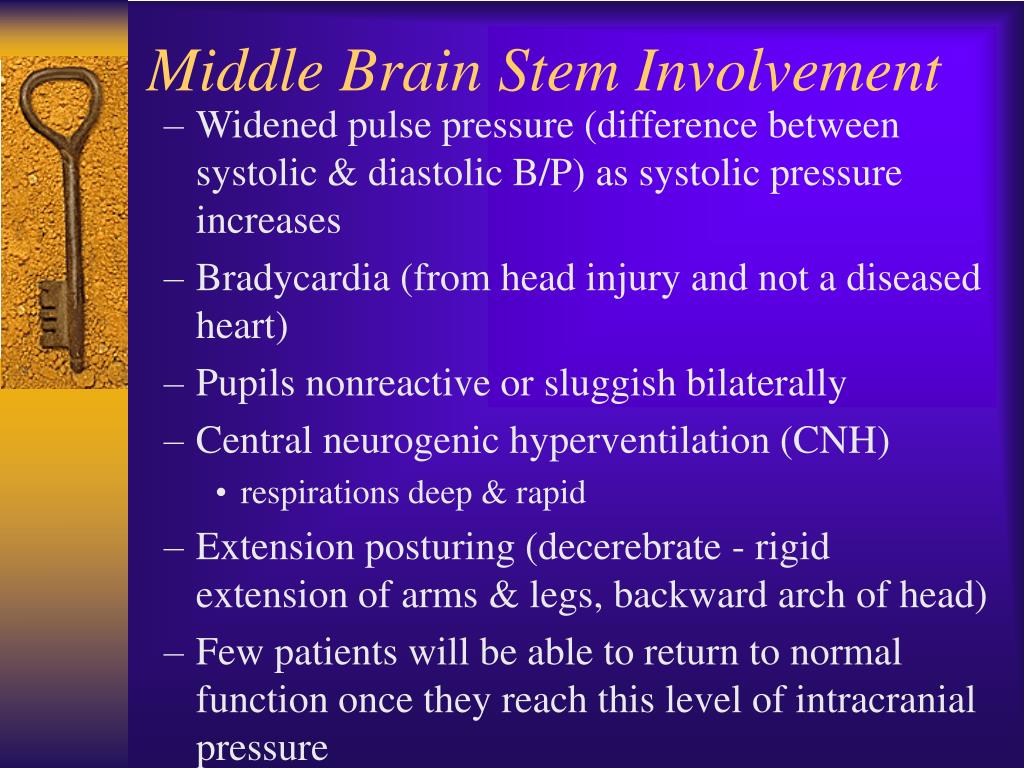 Middle Brain Stem Involvement

– Widened pulse pressure (difference between systolic & diastolic B/P) as systolic pressure increases

– Bradycardia (from head injury and not a diseased heart)

– Pupils nonreactive or sluggish bilaterally

– Central neurogenic hyperventilation (CNH)

• respirations deep & rapid

– Extension posturing (decerebrate - rigid extension of arms & legs, backward arch of head)

– Few patients will be able to return to normal function once they reach this level of intracranial pressure